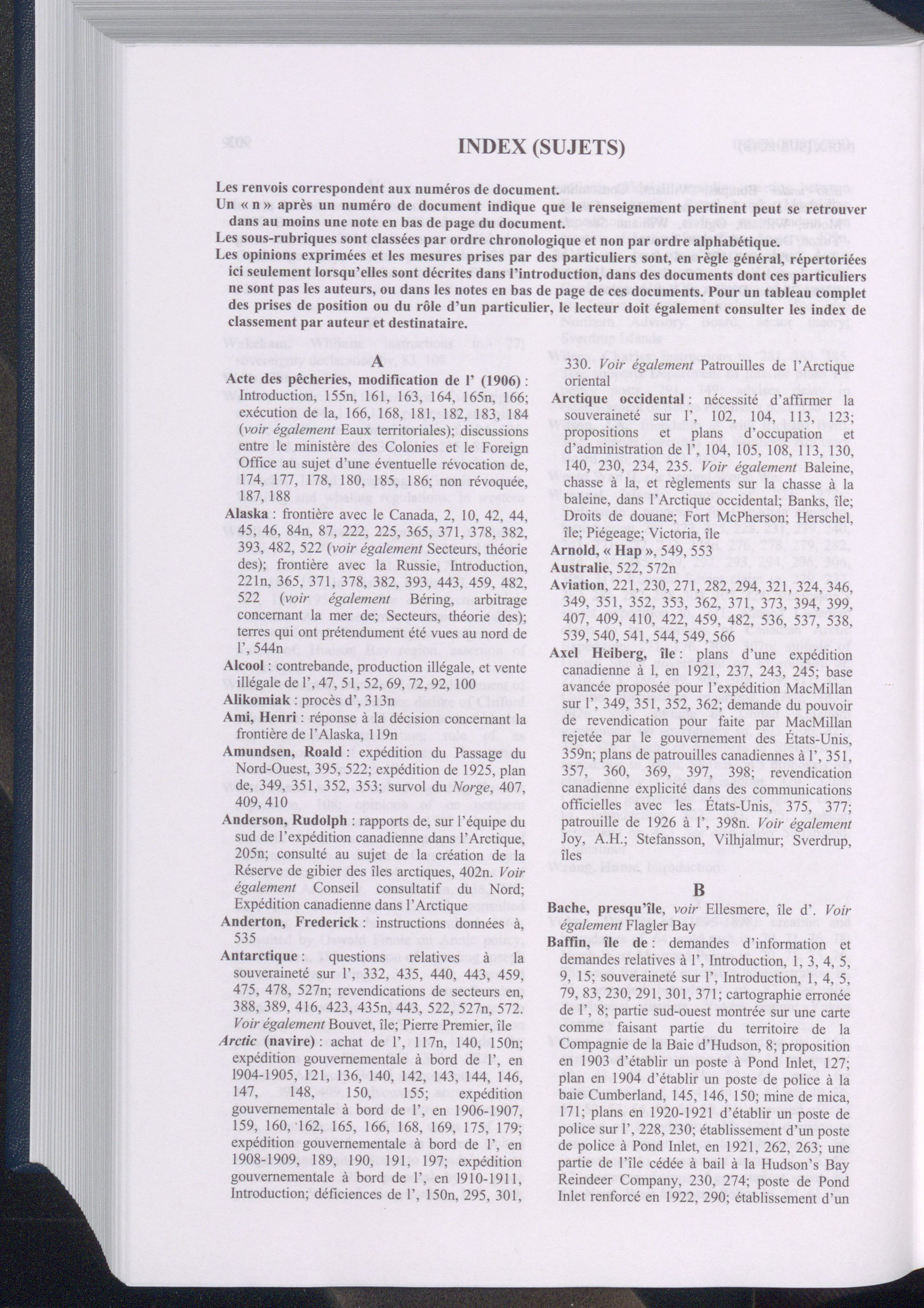 INDEX (SUJETS)

Les renvois correspondent aux numéros de document.
Un « n » après un numéro de document indique que le renseignement pertinent peut se retrouver dans au moins une note en bas de page du document.
Les sous-rubriques sont classées par ordre chronologique et non par ordre alphabétique.
Les opinions exprimées et les mesures prises par des particuliers sont, en règle général, répertoriées ici seulement lorsqu'elles sont décrites dans l'introduction, dans des documents dont ces particuliers ne sont pas les auteurs, ou dans les notes en bas de page de ces documents. Pour un tableau complet des prises de position ou du rôle d'un particulier, le lecteur doit également consulter les index de classement par auteur et destinataire.

A

Acte des pêcheries, modification de l' (1906) : Introduction, 155n, 161, 163, 164, 165n, 166; exécution de la, 166, 168, 181, 182, 183, 184 (voir également Eaux territoriales); discussions entre le ministère des Colonies et le Foreign Office au sujet d'une éventuelle révocation de, 174, 177, 178, 180, 185, 186; non révoquée, 187, 188

Alaska : frontière avec le Canada, 2, 10, 42, 44, 45, 46, 84n, 87, 222, 225, 365, 371, 378, 382, 393, 482, 522 (voir également Secteurs, théorie des); frontière avec la Russie, Introduction, 221n, 365, 371, 378, 382, 393, 443, 459, 482, 522 (voir également Béring, arbitrage concernant la mer de; Secteurs, théorie des); terres qui ont prétendument été vues au nord de l', 544n

Alcool : contrebande, production illégale, et vente illégale de l', 47, 51, 52, 69, 72, 92, 100

Alikomiak : procès d', 313n

Ami, Henri : réponse à la décision concernant la frontière de l'Alaska, 119n

Amundsen, Roald : expédition du Passage du Nord-Ouest, 395, 522; expédition de 1925, plan de, 349, 351, 352, 353; survol du Norge, 407, 409, 410

Anderson, Rudolph : rapports de, sur l'équipe du sud de l'expédition canadienne dans l'Arctique, 205n; consulté au sujet de la création de la Réserve de gibier des îles arctiques, 402n. Voir également Conseil consultatif du Nord; Expédition canadienne dans l'Arctique

Anderton, Frederick : instructions données à, 535

Antarctique : questions relatives à la souveraineté sur l', 332, 435, 440, 443, 459, 475, 478, 527n; revendications de secteurs en, 388, 389, 416, 423, 435n, 443, 522, 527n, 572. Voir également Bouvet, île; Pierre Premier, île

Arctic (navire) : achat de l', 117n, 140, 150n; expédition gouvernementale à bord de l', en 1904-1905, 121, 136, 140, 142, 143, 144, 146, 147, 148, 150, 155; expédition gouvernementale à bord de l', en 1906-1907, 159, 160, 162, 165, 166, 168, 169, 175, 179; expédition gouvernementale à bord de l', en 1908-1909, 189, 190, 191, 197; expédition gouvernementale à bord de l', en 1910-1911, Introduction; déficiences de l', 150n, 295, 301, 330. Voir également Patrouilles de l'Arctique oriental

Arctique occidental : nécessité d'affirmer la souveraineté sur l', 102, 104, 113, 123; propositions et plans d'occupation et d'administration de l', 104, 105, 108, 113, 130, 140, 230, 234, 235. Voir également Baleine, chasse à la, et règlements sur la chasse à la baleine, dans l'Arctique occidental; Banks, île; Droits de douane; Fort McPherson; Herschel, île; Piégeage; Victoria, île

Arnold, « Hap », 549, 553

Australie, 522, 572n

Aviation, 221, 230, 271, 282, 294, 321, 324, 346, 349, 351, 352, 353, 362, 371, 373, 394, 399, 407, 409, 410, 422, 459, 482, 536, 537, 538, 539, 540, 541, 544, 549, 566

Axel Heiberg, île : plans d'une expédition canadienne à l, en 1921, 237, 243, 245; base avancée proposée pour l'expédition MacMillan sur l', 349, 351, 352, 362; demande du pouvoir de revendication pour faite par MacMillan rejetée par le gouvernement des États-Unis, 359n; plans de patrouilles canadiennes à l', 351, 357, 360, 369, 397, 398; revendication canadienne explicité dans des communications officielles avec les États-Unis, 375, 377; patrouille de 1926 à l', 398n. Voir également Joy, A.H.; Stefansson, Vilhjalmur; Sverdrup, îles

B

Bache, presqu'île, voir Ellesmere, île d'. Voir également Flagler Bay

Baffin, île de : demandes d'information et demandes relatives à l', Introduction, 1, 3, 4, 5, 9, 15; souveraineté sur l', Introduction, 1, 4, 5, 79, 83, 230, 291, 301, 371; cartographie erronée de l', 8; partie sud-ouest montrée sur une carte comme faisant partie du territoire de la Compagnie de la Baie d'Hudson, 8; proposition en 1903 d'établir un poste à Pond Inlet, 127; plan en 1904 d'établir un poste de police à la baie Cumberland, 145, 146, 150; mine de mica, 171; plans en 1920-1921 d'établir un poste de police sur l', 228, 230; établissement d'un poste de police à Pond Inlet, en 1921, 262, 263; une partie de l'île cédée à bail à la Hudson's Bay Reindeer Company, 230, 274; poste de Pond Inlet renforcé en 1922, 290; établissement d'un